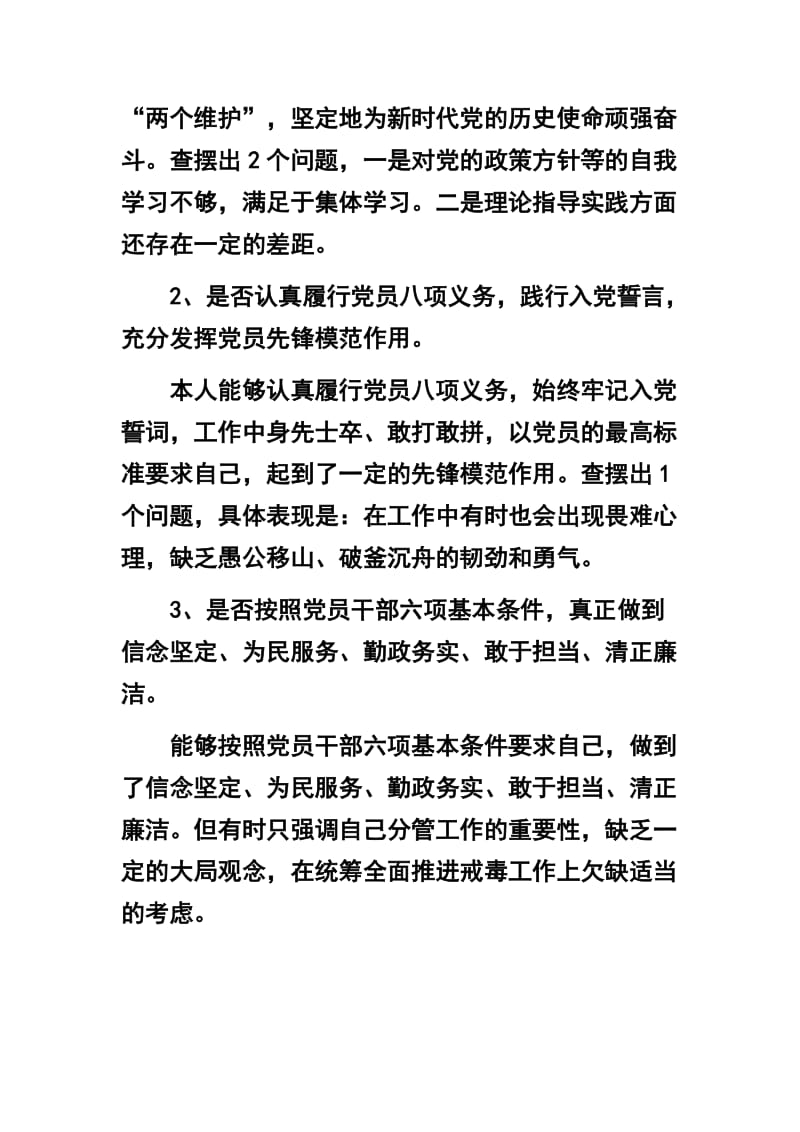 “两个维护”，坚定地为新时代党的历史使命顽强奋斗。查摆出 2 个问题，一是对党的政策方针等的自我学习不够，满足于集体学习。二是理论指导实践方面还存在一定的差距。

2、是否认真履行党员八项义务，践行入党誓言，充分发挥党员先锋模范作用。

本人能够认真履行党员八项义务，始终牢记入党誓词，工作中身先士卒、敢打敢拼，以党员的最高标准要求自己，起到了一定的先锋模范作用。查摆出 1 个问题，具体表现是：在工作中有时也会出现畏难心理，缺乏愚公移山、破釜沉舟的韧劲和勇气。

3、是否按照党员干部六项基本条件，真正做到信念坚定、为民服务、勤政务实、敢于担当、清正廉洁。

能够按照党员干部六项基本条件要求自己，做到了信念坚定、为民服务、勤政务实、敢于担当、清正廉洁。但有时只强调自己分管工作的重要性，缺乏一定的大局观念，在统筹全面推进戒毒工作上欠缺适当的考虑。